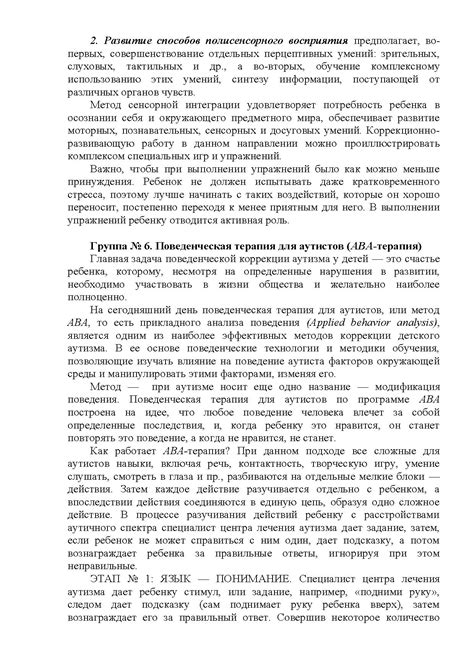 2. Развитие способов полисенсорного восприятия предполагает, во-первых, совершенствование отдельных перцептивных умений: зрительных, слуховых, тактильных и др., а во-вторых, обучение комплексному использованию этих умений, синтезу информации, поступающей от различных органов чувств.

Метод сенсорной интеграции удовлетворяет потребность ребенка в осознании себя и окружающего предметного мира, обеспечивает развитие моторных, познавательных, сенсорных и досуговых умений. Коррекционно-развивающую работу в данном направлении можно проиллюстрировать комплексом специальных игр и упражнений.

Важно, чтобы при выполнении упражнений было как можно меньше принуждения. Ребенок не должен испытывать даже кратковременного стресса, поэтому лучше начинать с таких воздействий, которые он хорошо переносит, постепенно переходя к менее приятным для него. В выполнении упражнений ребенку отводится активная роль.

Группа № 6. Поведенческая терапия для аутистов (ABA-терапия)

Главная задача поведенческой коррекции аутизма у детей — это счастье ребенка, которому, несмотря на определенные нарушения в развитии, необходимо участвовать в жизни общества и желательно наиболее полноценно.

На сегодняшний день поведенческая терапия для аутистов, или метод ABA, то есть прикладного анализа поведения (Applied behavior analysis), является одним из наиболее эффективных методов коррекции детского аутизма. В ее основе поведенческие технологии и методики обучения, позволяющие изучать влияние на поведение аутиста факторов окружающей среды и манипулировать этими факторами, изменяя его.

Метод — при аутизме носит еще одно название — модификация поведения. Поведенческая терапия для аутистов по программе ABA построена на идее, что любое поведение человека влечет за собой определенные последствия, и, когда ребенку это нравится, он станет повторять это поведение, а когда не нравится, не станет.

Как работает ABA-терапия? При данном подходе все сложные для аутистов навыки, включая речь, контактность, творческую игру, умение слушать, смотреть в глаза и пр., разбиваются на отдельные мелкие блоки — действия. Затем каждое действие разучивается отдельно с ребенком, а впоследствии действия соединяются в единую цепь, образуя одно сложное действие. В процессе разучивания действий ребенку с расстройствами аутичного спектра специалист центра лечения аутизма дает задание, затем, если ребенок не может справиться с ним один, дает подсказку, а потом вознаграждает ребенка за правильные ответы, игнорируя при этом неправильные.

ЭТАП № 1: ЯЗЫК — ПОНИМАНИЕ. Специалист центра лечения аутизма дает ребенку стимул, или задание, например, «подними руку», следом дает подсказку (сам поднимает руку ребенка вверх), затем вознаграждает его за правильный ответ. Совершив некоторое количество